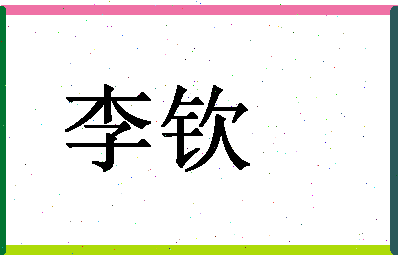 李钦